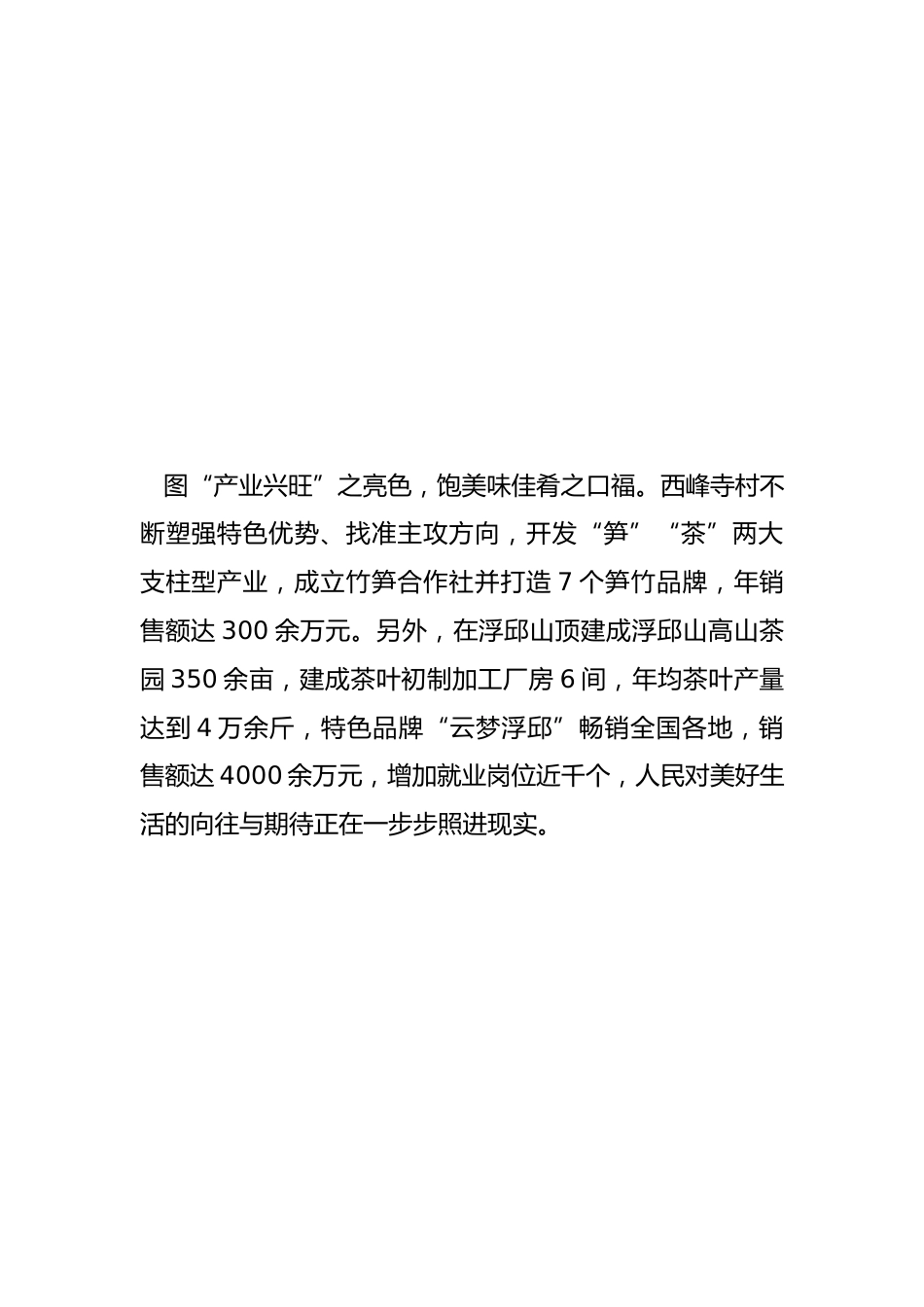 图“产业兴旺”之亮色，饱美味佳肴之口福。西峰寺村不断塑强特色优势、找准主攻方向，开发“笋”“茶”两大支柱型产业，成立竹笋合作社并打造 7 个笋竹品牌，年销售额达 300 余万元。另外，在浮邱山顶建成浮邱山高山茶园 350 余亩，建成茶叶初制加工厂房 6 间，年均茶叶产量达到 4 万余斤，特色品牌“云梦浮邱”畅销全国各地，销售额达 4000 余万元，增加就业岗位近千个，人民对美好生活的向往与期待正在一步步照进现实。